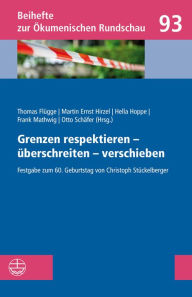 Beihefte zur Ökumenischen Rundschau

93

Thomas Flügge | Martin Ernst Hirzel | Hella Hoppe | Frank Mathwig | Otto Schäfer (Hrsg.)

Grenzen respektieren – überschreiten – verschieben

Festgabe zum 60. Geburtstag von Christoph Stückelberger